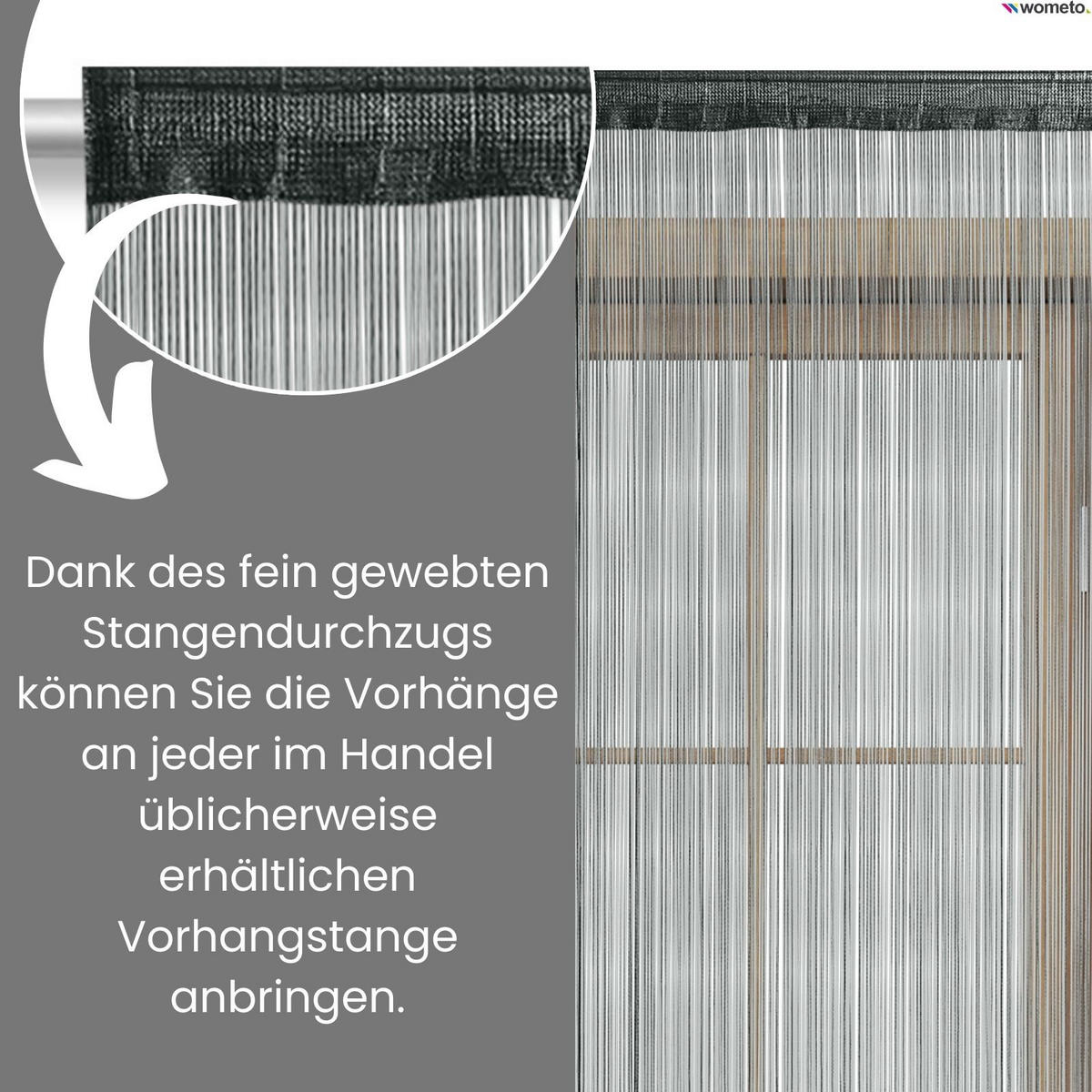 wometo

Dank des fein gewebten Stangendurchzugs können Sie die Vorhänge an jeder im Handel üblicherweise erhältlichen Vorhangstange anbringen.